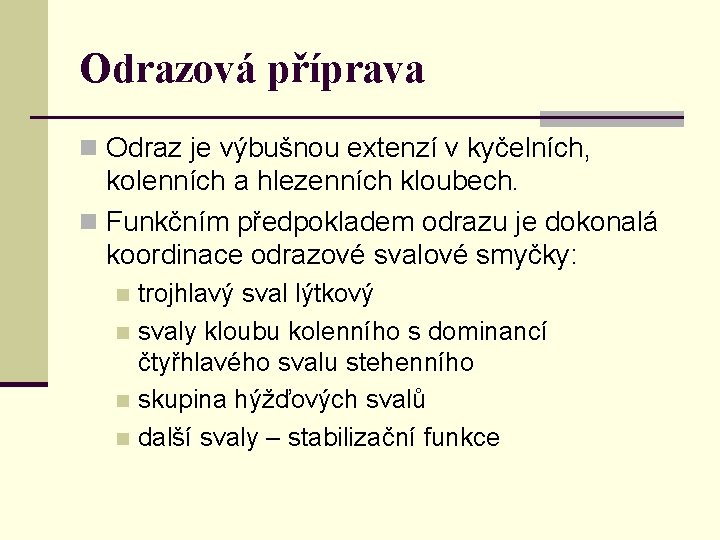 Odrazová příprava

Odraz je výbušnou extenzí v kyčelních, kolenních a hlezenních kloubech.

Funkčním předpokladem odrazu je dokonalá koordinace odrazové svalové smyčky:

trojhlavý sval lýtkový

svaly kloubu kolenního s dominancí čtyřhlavého svalu stehenního

skupina hýžďových svalů

další svaly – stabilizační funkce